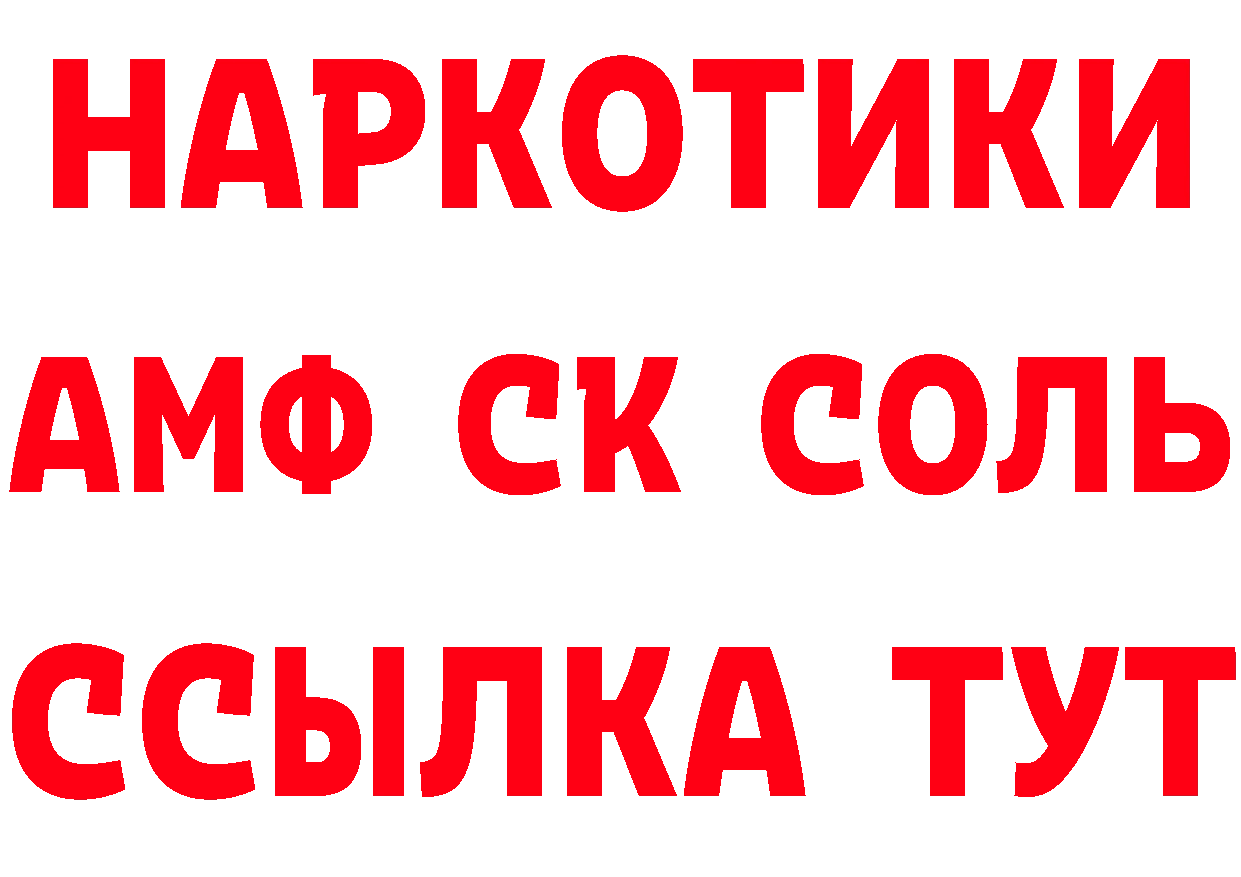 НАРКОТИКИ
АМФ СК СОЛЬ
ССЫЛКА ТУТ